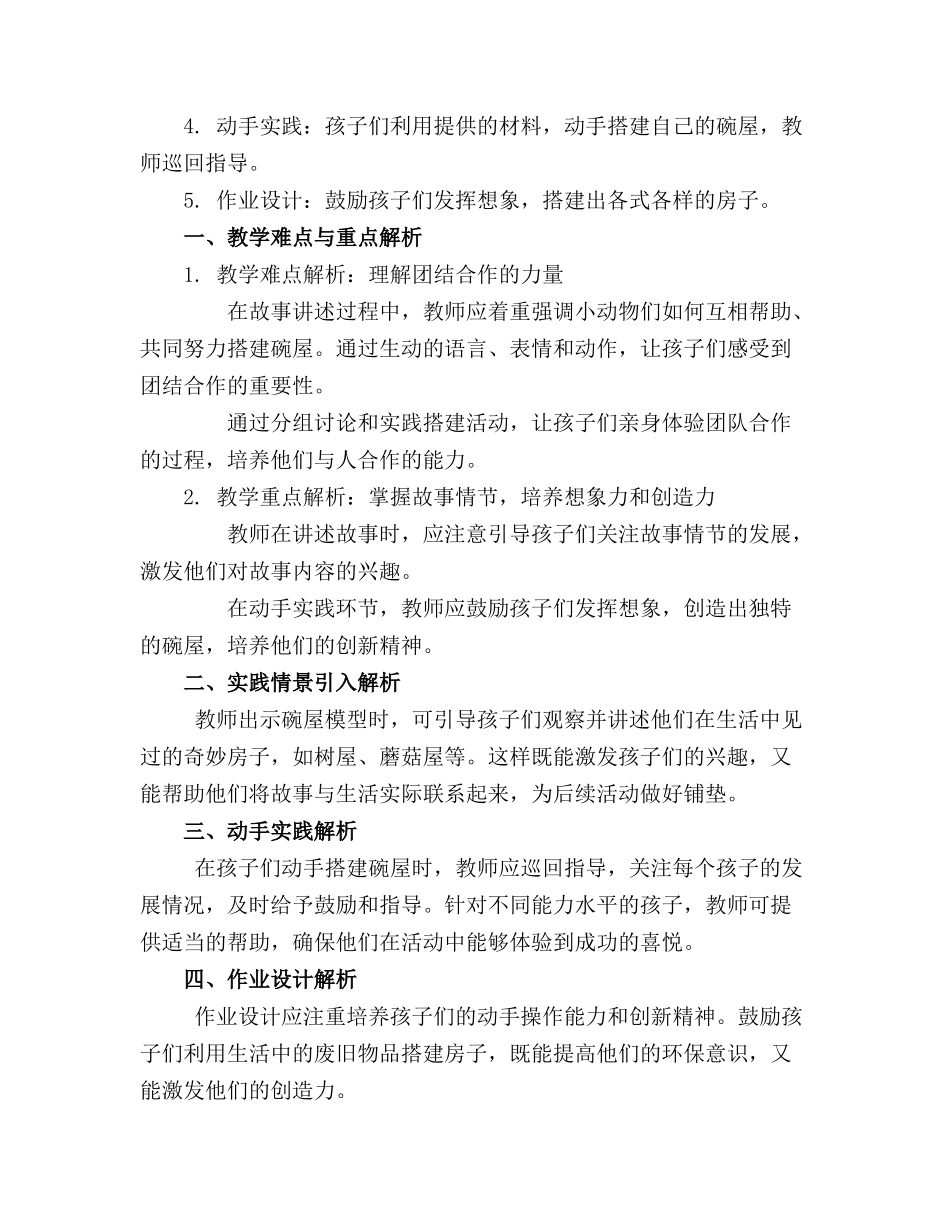 4. 动手实践：孩子们利用提供的材料，动手搭建自己的碗屋，教师巡回指导。

5. 作业设计：鼓励孩子们发挥想象，搭建出各式各样的房子。

一、教学难点与重点解析

1. 教学难点解析：理解团结合作的力量

在故事讲述过程中，教师应着重强调小动物们如何互相帮助、共同努力搭建碗屋。通过生动的语言、表情和动作，让孩子们感受到团结合作的重要性。

通过分组讨论和实践搭建活动，让孩子们亲身体验团队合作的过程，培养他们与人合作的能力。

2. 教学重点解析：掌握故事情节，培养想象力和创造力

教师在讲述故事时，应注意引导孩子们关注故事情节的发展，激发他们对故事内容的兴趣。

在动手实践环节，教师应鼓励孩子们发挥想象，创造出独特的碗屋，培养他们的创新精神。

二、实践情景引入解析

教师出示碗屋模型时，可引导孩子们观察并讲述他们在生活中见过的奇妙房子，如树屋、蘑菇屋等。这样既能激发孩子们的兴趣，又能帮助他们将故事与生活实际联系起来，为后续活动做好铺垫。

三、动手实践解析

在孩子们动手搭建碗屋时，教师应巡回指导，关注每个孩子的发展情况，及时给予鼓励和指导。针对不同能力水平的孩子，教师可提供适当的帮助，确保他们在活动中能够体验到成功的喜悦。

四、作业设计解析

作业设计应注重培养孩子们的动手操作能力和创新精神。鼓励孩子们利用生活中的废旧物品搭建房子，既能提高他们的环保意识，又能激发他们的创造力。